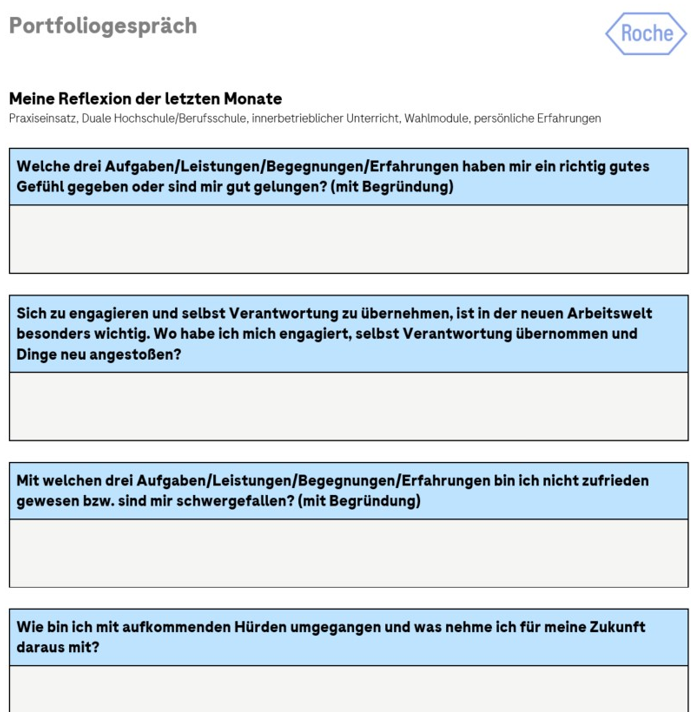 Portfoliogespräch

Roche

Meine Reflexion der letzten Monate
Praxiseinsatz, Duale Hochschule/Berufsschule, innerbetrieblicher Unterricht, Wahlmodule, persönliche Erfahrungen

Welche drei Aufgaben/Leistungen/Begegnungen/Erfahrungen haben mir ein richtig gutes Gefühl gegeben oder sind mir gut gelungen? (mit Begründung)

Sich zu engagieren und selbst Verantwortung zu übernehmen, ist in der neuen Arbeitswelt besonders wichtig. Wo habe ich mich engagiert, selbst Verantwortung übernommen und Dinge neu angestoßen?

Mit welchen drei Aufgaben/Leistungen/Begegnungen/Erfahrungen bin ich nicht zufrieden gewesen bzw. sind mir schwergefallen? (mit Begründung)

Wie bin ich mit aufkommenden Hürden umgegangen und was nehme ich für meine Zukunft daraus mit?